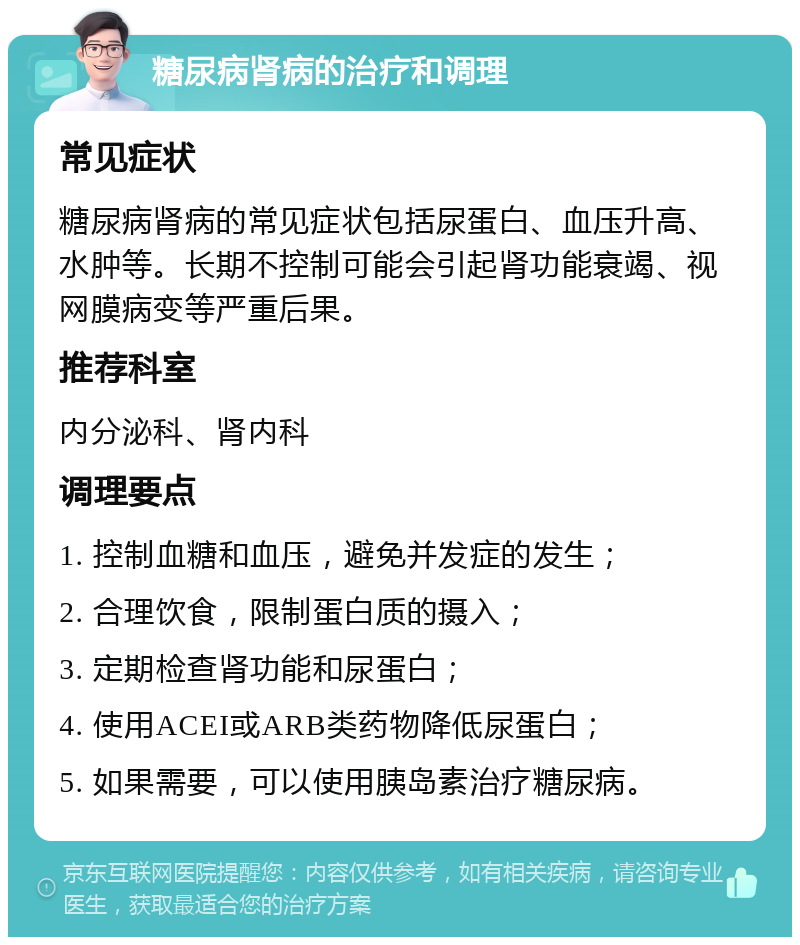 糖尿病肾病的治疗和调理

常见症状

糖尿病肾病的常见症状包括尿蛋白、血压升高、水肿等。长期不控制可能会引起肾功能衰竭、视网膜病变等严重后果。

推荐科室

内分泌科、肾内科

调理要点

1. 控制血糖和血压，避免并发症的发生；

2. 合理饮食，限制蛋白质的摄入；

3. 定期检查肾功能和尿蛋白；

4. 使用ACEI或ARB类药物降低尿蛋白；

5. 如果需要，可以使用胰岛素治疗糖尿病。

京东互联网医院提醒您：内容仅供参考，如有相关疾病，请咨询专业医生，获取最适合您的治疗方案